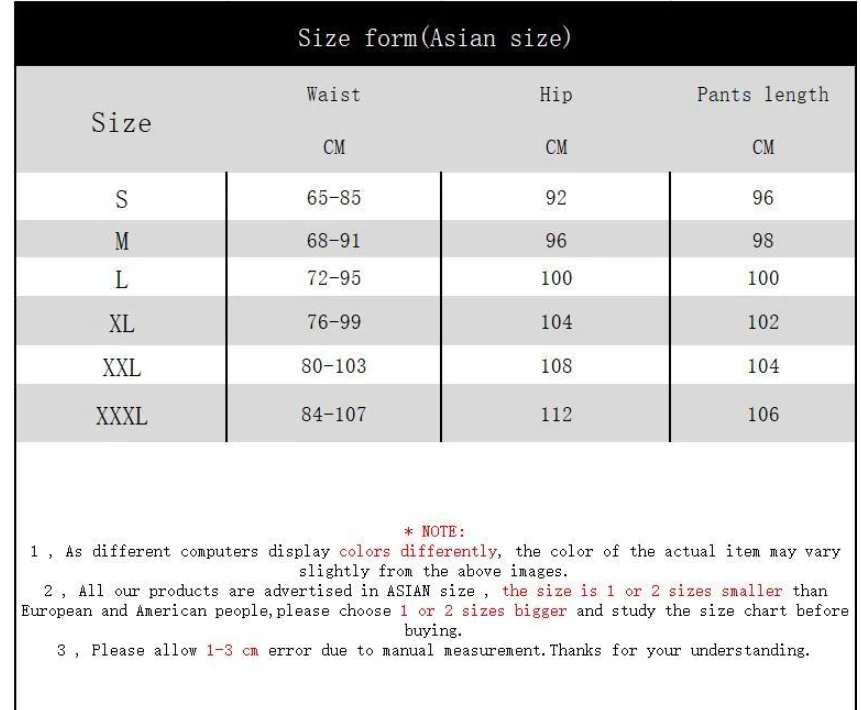 Size form(Asian size)

| Size | Waist CM | Hip CM | Pants length CM |
|---|---|---|---|
| S | 65-85 | 92 | 96 |
| M | 68-91 | 96 | 98 |
| L | 72-95 | 100 | 100 |
| XL | 76-99 | 104 | 102 |
| XXL | 80-103 | 108 | 104 |
| XXXL | 84-107 | 112 | 106 |

* NOTE:

1 , As different computers display colors differently, the color of the actual item may vary slightly from the above images.

2 , All our products are advertised in ASIAN size , the size is 1 or 2 sizes smaller than European and American people,please choose 1 or 2 sizes bigger and study the size chart before buying.

3 , Please allow 1-3 cm error due to manual measurement.Thanks for your understanding.